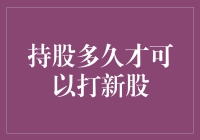 持股多久才可以打新股